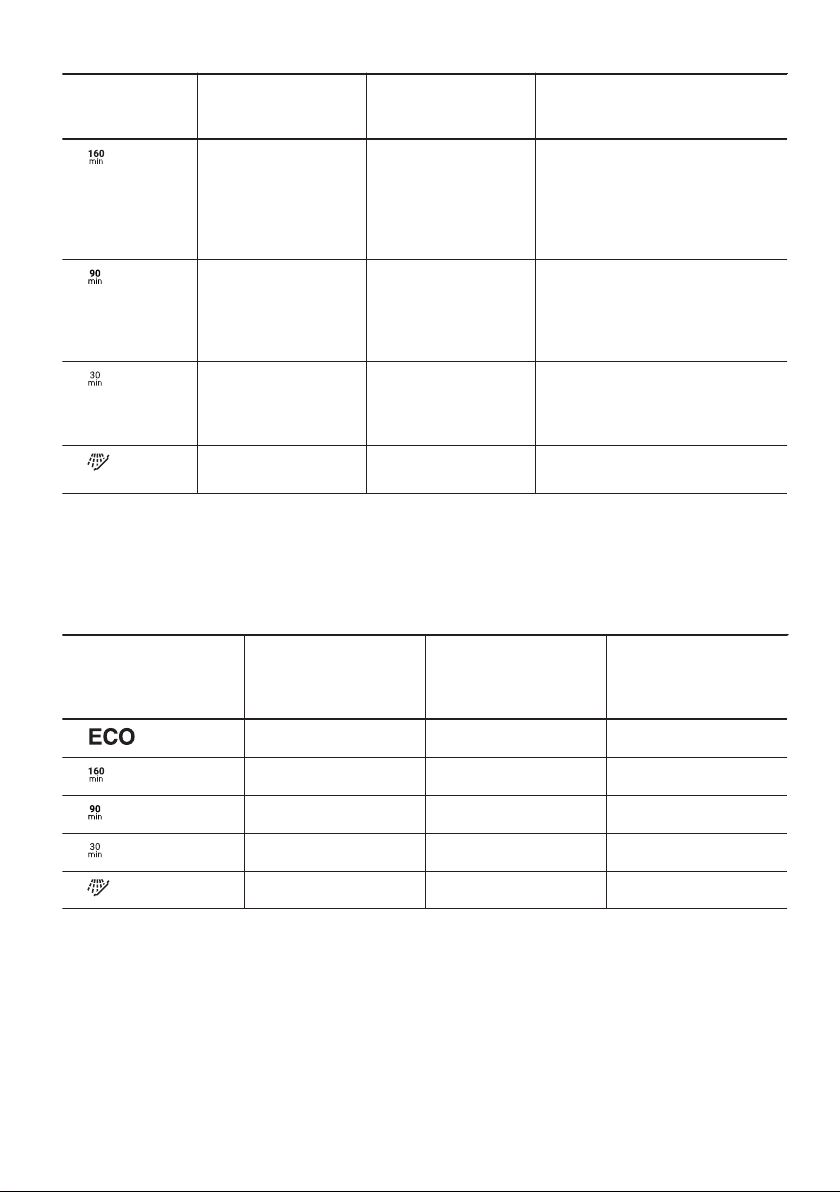 | | | | |
|---|---|---|---|
| 160 min | | | |
| 90 min | | | |
| 30 min | | | |
| | | | |

| | | | |
|---|---|---|---|
| ECO | | | |
| 160 min | | | |
| 90 min | | | |
| 30 min | | | |
| | | | |